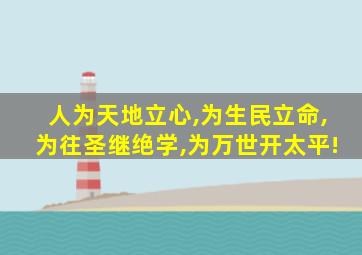 人为天地立心,为生民立命,
为往圣继绝学,为万世开太平!